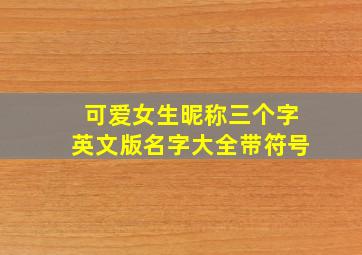 可爱女生昵称三个字
英文版名字大全带符号